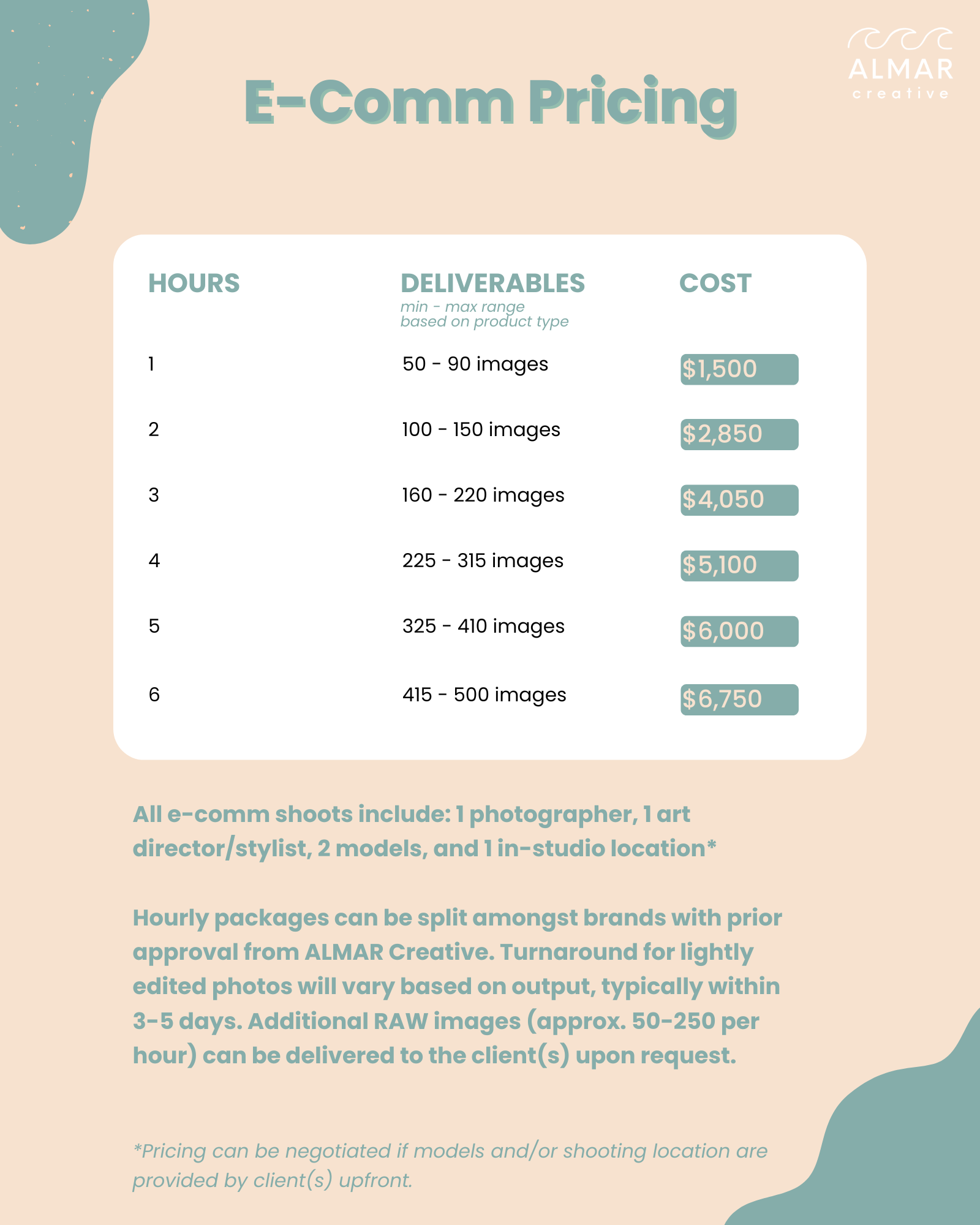 ALMAR
creative

E-Comm Pricing

| HOURS | DELIVERABLES min - max range based on product type | COST |
|---|---|---|
| 1 | 50 - 90 images | $1,500 |
| 2 | 100 - 150 images | $2,850 |
| 3 | 160 - 220 images | $4,050 |
| 4 | 225 - 315 images | $5,100 |
| 5 | 325 - 410 images | $6,000 |
| 6 | 415 - 500 images | $6,750 |

All e-comm shoots include: 1 photographer, 1 art director/stylist, 2 models, and 1 in-studio location*

Hourly packages can be split amongst brands with prior approval from ALMAR Creative. Turnaround for lightly edited photos will vary based on output, typically within 3-5 days. Additional RAW images (approx. 50-250 per hour) can be delivered to the client(s) upon request.

*Pricing can be negotiated if models and/or shooting location are provided by client(s) upfront.